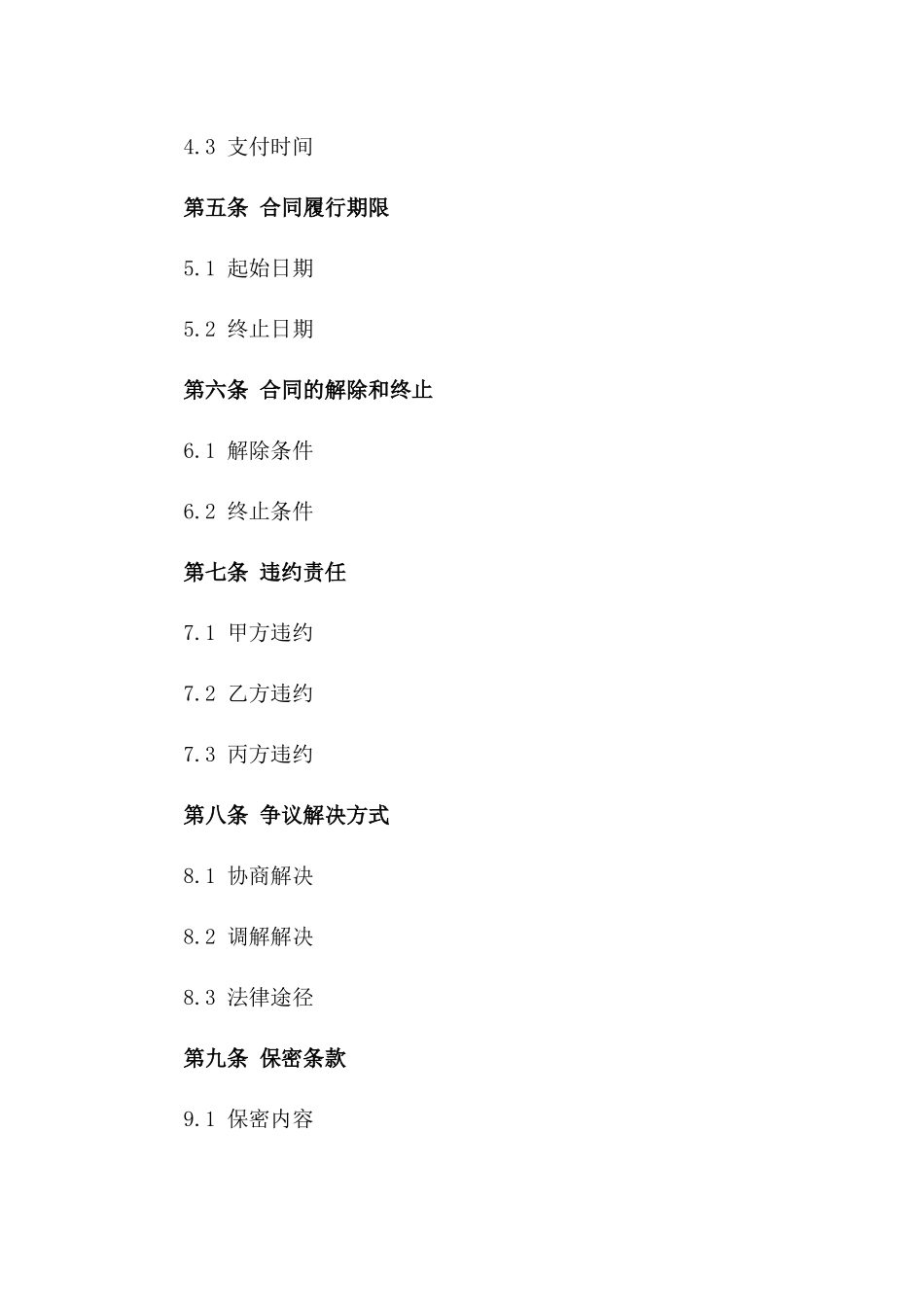 4.3 支付时间

第五条 合同履行期限

5.1 起始日期

5.2 终止日期

第六条 合同的解除和终止

6.1 解除条件

6.2 终止条件

第七条 违约责任

7.1 甲方违约

7.2 乙方违约

7.3 丙方违约

第八条 争议解决方式

8.1 协商解决

8.2 调解解决

8.3 法律途径

第九条 保密条款

9.1 保密内容